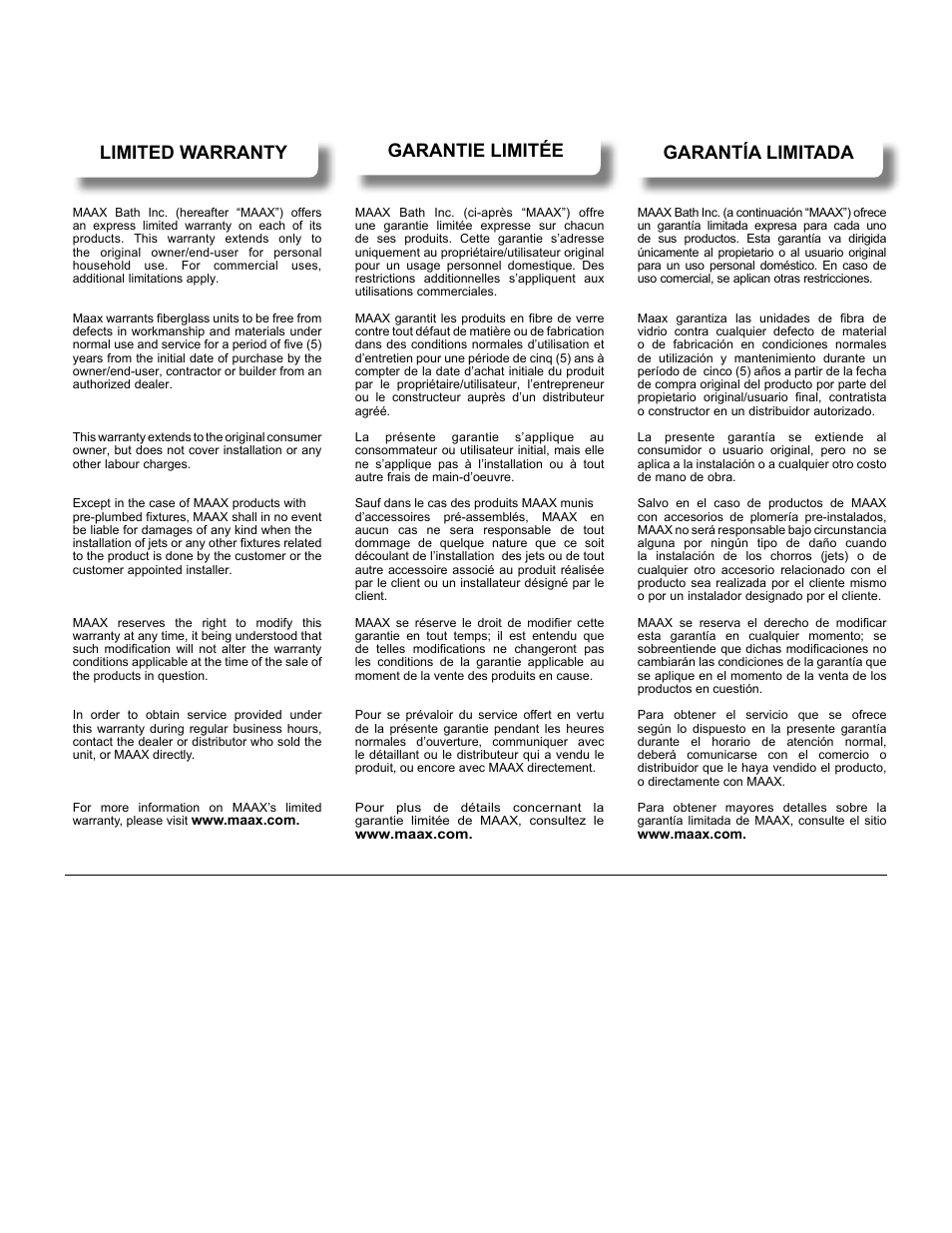 LIMITED WARRANTY

MAAX Bath Inc. (hereafter “MAAX”) offers an express limited warranty on each of its products. This warranty extends only to the original owner/end-user for personal household use. For commercial uses, additional limitations apply.

Maax warrants fiberglass units to be free from defects in workmanship and materials under normal use and service for a period of five (5) years from the initial date of purchase by the owner/end-user, contractor or builder from an authorized dealer.

This warranty extends to the original consumer owner, but does not cover installation or any other labour charges.

Except in the case of MAAX products with pre-plumbed fixtures, MAAX shall in no event be liable for damages of any kind when the installation of jets or any other fixtures related to the product is done by the customer or the customer appointed installer.

MAAX reserves the right to modify this warranty at any time, it being understood that such modification will not alter the warranty conditions applicable at the time of the sale of the products in question.

In order to obtain service provided under this warranty during regular business hours, contact the dealer or distributor who sold the unit, or MAAX directly.

For more information on MAAX’s limited warranty, please visit www.maax.com.

GARANTIE LIMITÉE

MAAX Bath Inc. (ci-après “MAAX”) offre une garantie limitée expresse sur chacun de ses produits. Cette garantie s’adresse uniquement au propriétaire/utilisateur original pour un usage personnel domestique. Des restrictions additionnelles s’appliquent aux utilisations commerciales.

MAAX garantit les produits en fibre de verre contre tout défaut de matière ou de fabrication dans des conditions normales d’utilisation et d’entretien pour une période de cinq (5) ans à compter de la date d’achat initiale du produit par le propriétaire/utilisateur, l’entrepreneur ou le constructeur auprès d’un distributeur agréé.

La présente garantie s’applique au consommateur ou utilisateur initial, mais elle ne s’applique pas à l’installation ou à tout autre frais de main-d’oeuvre.

Sauf dans le cas des produits MAAX munis d’accessoires pré-assemblés, MAAX en aucun cas ne sera responsable de tout dommage de quelque nature que ce soit découlant de l’installation des jets ou de tout autre accessoire associé au produit réalisée par le client ou un installateur désigné par le client.

MAAX se réserve le droit de modifier cette garantie en tout temps; il est entendu que de telles modifications ne changeront pas les conditions de la garantie applicable au moment de la vente des produits en cause.

Pour se prévaloir du service offert en vertu de la présente garantie pendant les heures normales d’ouverture, communiquer avec le détaillant ou le distributeur qui a vendu le produit, ou encore avec MAAX directement.

Pour plus de détails concernant la garantie limitée de MAAX, consultez le www.maax.com.

GARANTÍA LIMITADA

MAAX Bath Inc. (a continuación “MAAX”) ofrece un garantía limitada expresa para cada uno de sus productos. Esta garantía va dirigida únicamente al propietario o al usuario original para un uso personal doméstico. En caso de uso comercial, se aplican otras restricciones.

Maax garantiza las unidades de fibra de vidrio contra cualquier defecto de material o de fabricación en condiciones normales de utilización y mantenimiento durante un período de cinco (5) años a partir de la fecha de compra original del producto por parte del propietario original/usuario final, contratista o constructor en un distribuidor autorizado.

La presente garantía se extiende al consumidor o usuario original, pero no se aplica a la instalación o a cualquier otro costo de mano de obra.

Salvo en el caso de productos de MAAX con accesorios de plomería pre-instalados, MAAX no será responsable bajo circunstancia alguna por ningún tipo de daño cuando la instalación de los chorros (jets) o de cualquier otro accesorio relacionado con el producto sea realizada por el cliente mismo o por un instalador designado por el cliente.

MAAX se reserva el derecho de modificar esta garantía en cualquier momento; se sobreentiende que dichas modificaciones no cambiarán las condiciones de la garantía que se aplique en el momento de la venta de los productos en cuestión.

Para obtener el servicio que se ofrece según lo dispuesto en la presente garantía durante el horario de atención normal, deberá comunicarse con el comercio o distribuidor que le haya vendido el producto, o directamente con MAAX.

Para obtener mayores detalles sobre la garantía limitada de MAAX, consulte el sitio www.maax.com.